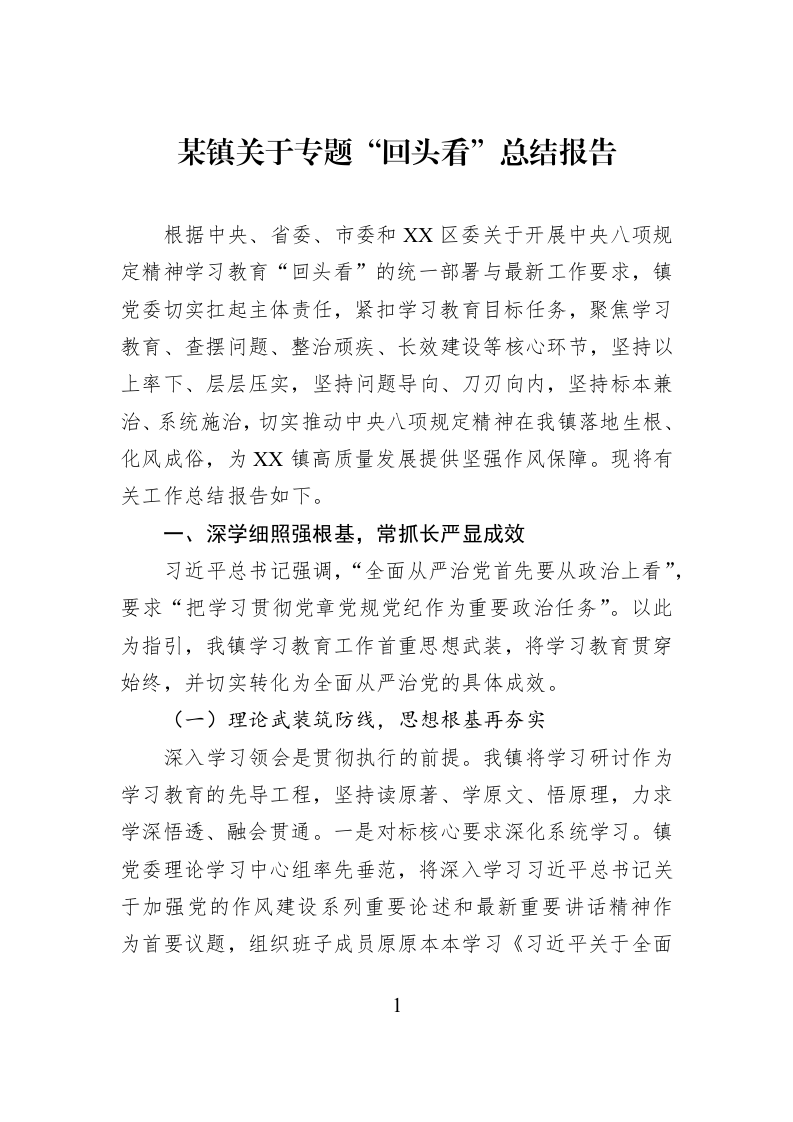 某镇关于专题“回头看”总结报告

根据中央、省委、市委和XX区委关于开展中央八项规定精神学习教育“回头看”的统一部署与最新工作要求，镇党委切实扛起主体责任，紧扣学习教育目标任务，聚焦学习教育、查摆问题、整治顽疾、长效建设等核心环节，坚持以上率下、层层压实，坚持问题导向、刀刃向内，坚持标本兼治、系统施治，切实推动中央八项规定精神在我镇落地生根、化风成俗，为XX镇高质量发展提供坚强作风保障。现将有关工作总结报告如下。

一、深学细照强根基，常抓长严显成效

习近平总书记强调，“全面从严治党首先要从政治上看”，要求“把学习贯彻党章党规党纪作为重要政治任务”。以此为指引，我镇学习教育工作首重思想武装，将学习教育贯穿始终，并切实转化为全面从严治党的具体成效。

（一）理论武装筑防线，思想根基再夯实

深入学习领会是贯彻执行的前提。我镇将学习研讨作为学习教育的先导工程，坚持读原著、学原文、悟原理，力求学深悟透、融会贯通。一是对标核心要求深化系统学习。镇党委理论学习中心组率先垂范，将深入学习习近平总书记关于加强党的作风建设系列重要论述和最新重要讲话精神作为首要议题，组织班子成员原原本本学习《习近平关于全面

1